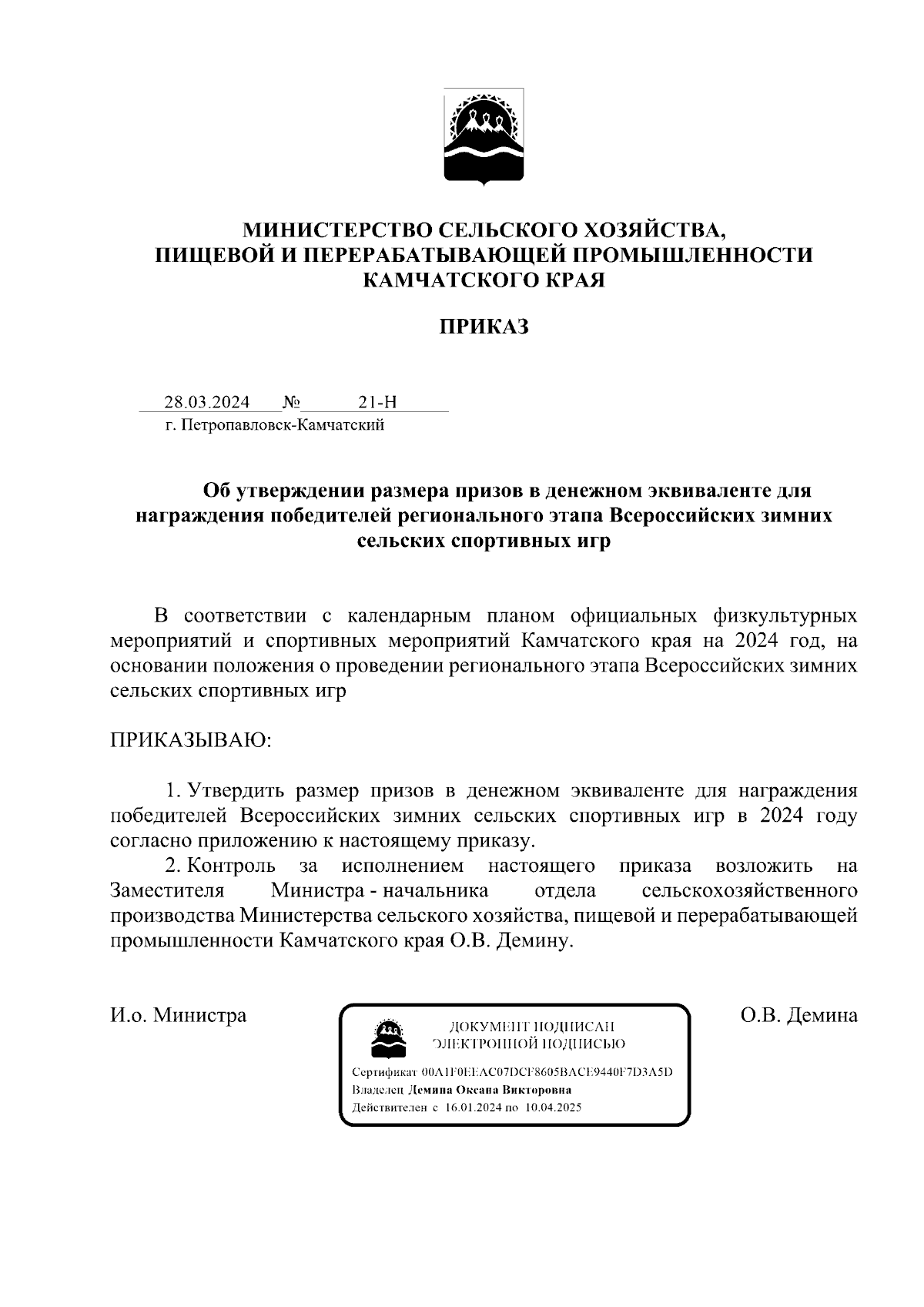 МИНИСТЕРСТВО СЕЛЬСКОГО ХОЗЯЙСТВА, ПИЩЕВОЙ И ПЕРЕРАБАТЫВАЮЩЕЙ ПРОМЫШЛЕННОСТИ КАМЧАТСКОГО КРАЯ

ПРИКАЗ

28.03.2024 № 21-Н
г. Петропавловск-Камчатский

Об утверждении размера призов в денежном эквиваленте для награждения победителей регионального этапа Всероссийских зимних сельских спортивных игр

В соответствии с календарным планом официальных физкультурных мероприятий и спортивных мероприятий Камчатского края на 2024 год, на основании положения о проведении регионального этапа Всероссийских зимних сельских спортивных игр

ПРИКАЗЫВАЮ:

1. Утвердить размер призов в денежном эквиваленте для награждения победителей Всероссийских зимних сельских спортивных игр в 2024 году согласно приложению к настоящему приказу.

2. Контроль за исполнением настоящего приказа возложить на Заместителя Министра - начальника отдела сельскохозяйственного производства Министерства сельского хозяйства, пищевой и перерабатывающей промышленности Камчатского края О.В. Демину.

И.о. Министра

ДОКУМЕНТ ПОДПИСАН ЭЛЕКТРОННОЙ ПОДПИСЬЮ

Сертификат 00A1F0EEAC07DCF8605BACE9440F7D3A5D
Владелец Демина Оксана Викторовна
Действителен с 16.01.2024 по 10.04.2025

О.В. Демина